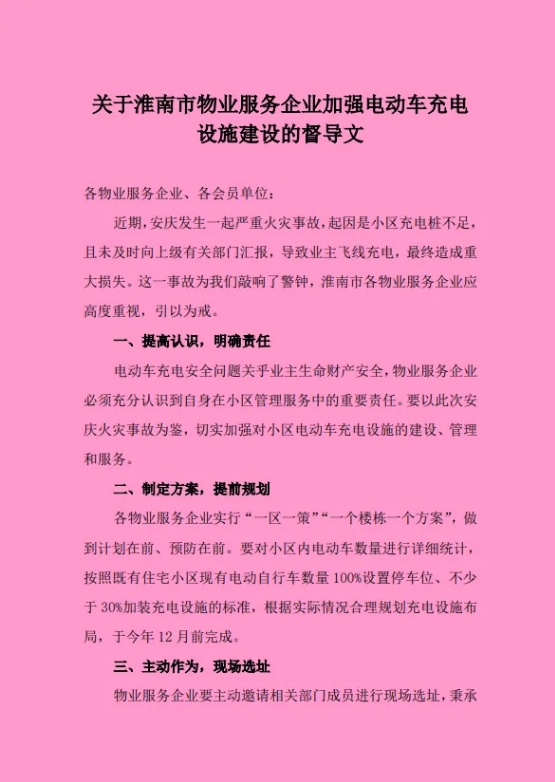 关于淮南市物业服务企业加强电动车充电设施建设的督导文

各物业服务企业、各会员单位：

近期，安庆发生一起严重火灾事故，起因是小区充电桩不足，且未及时向上级有关部门汇报，导致业主飞线充电，最终造成重大损失。这一事故为我们敲响了警钟，淮南市各物业服务企业应高度重视，引以为戒。

一、提高认识，明确责任

电动车充电安全问题关乎业主生命财产安全，物业服务企业必须充分认识到自身在小区管理服务中的重要责任。要以此次安庆火灾事故为鉴，切实加强对小区电动车充电设施的建设、管理和服务。

二、制定方案，提前规划

各物业服务企业实行“一区一策”“一个楼栋一个方案”，做到计划在前、预防在前。要对小区内电动车数量进行详细统计，按照既有住宅小区现有电动自行车数量100%设置停车位、不少于30%加装充电设施的标准，根据实际情况合理规划充电设施布局，于今年12月前完成。

三、主动作为，现场选址

物业服务企业要主动邀请相关部门成员进行现场选址，秉承